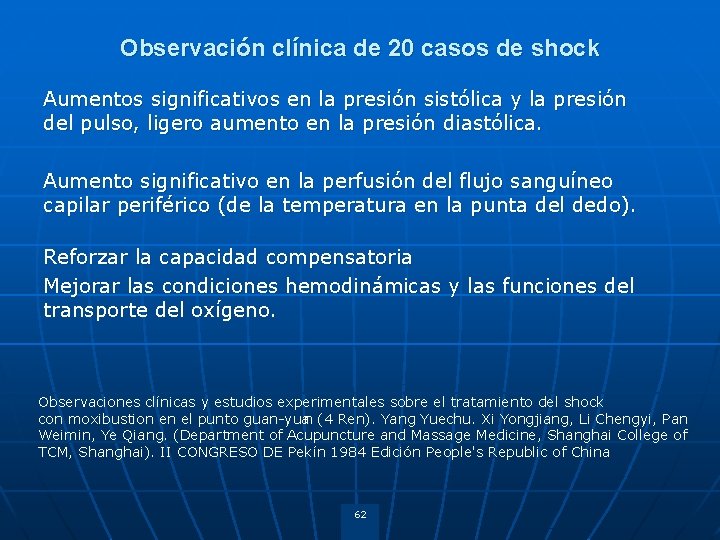 Observación clínica de 20 casos de shock

Aumentos significativos en la presión sistólica y la presión del pulso, ligero aumento en la presión diastólica.

Aumento significativo en la perfusión del flujo sanguíneo capilar periférico (de la temperatura en la punta del dedo).

Reforzar la capacidad compensatoria

Mejorar las condiciones hemodinámicas y las funciones del transporte del oxígeno.

Observaciones clínicas y estudios experimentales sobre el tratamiento del shock con moxibustion en el punto guan-yuan (4 Ren). Yang Yuechu. Xi Yongjiang, Li Chengyi, Pan Weimin, Ye Qiang. (Department of Acupuncture and Massage Medicine, Shanghai College of TCM, Shanghai). II CONGRESO DE Pekín 1984 Edición People's Republic of China

62